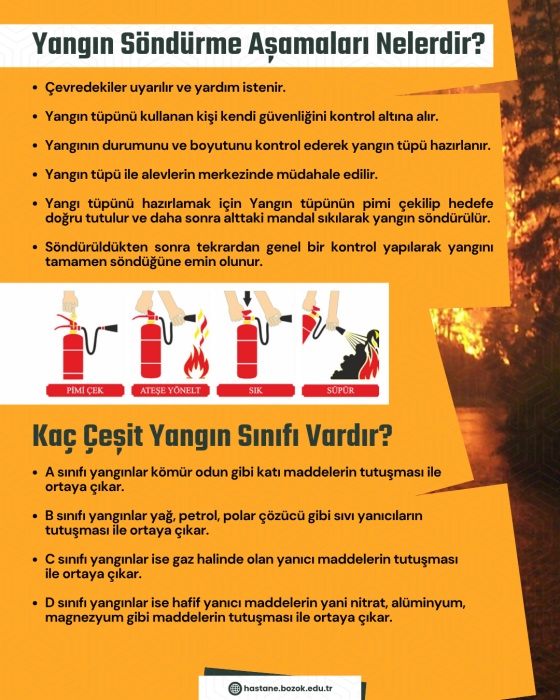 Yangın Söndürme Aşamaları Nelerdir?

• Çevredekiler uyarılır ve yardım istenir.

• Yangın tüpünü kullanan kişi kendi güvenliğini kontrol altına alır.

• Yangının durumunu ve boyutunu kontrol ederek yangın tüpü hazırlanır.

• Yangın tüpü ile alevlerin merkezinde müdahale edilir.

• Yangı tüpünü hazırlamak için Yangın tüpünün pimi çekilip hedefe doğru tutulur ve daha sonra alttaki mandal sıkılarak yangın söndürülür.

• Söndürüldükten sonra tekrardan genel bir kontrol yapılarak yangını tamamen söndüğüne emin olunur.

PİMİ ÇEK
ATEŞE YÖNELT
SIK
SÜPÜR

Kaç Çeşit Yangın Sınıfı Vardır?

• A sınıfı yangınlar kömür odun gibi katı maddelerin tutuşması ile ortaya çıkar.

• B sınıfı yangınlar yağ, petrol, polar çözücü gibi sıvı yanıcıların tutuşması ile ortaya çıkar.

• C sınıfı yangınlar ise gaz halinde olan yanıcı maddelerin tutuşması ile ortaya çıkar.

• D sınıfı yangınlar ise hafif yanıcı maddelerin yani nitrat, alüminyum, magnezyum gibi maddelerin tutuşması ile ortaya çıkar.

hastane.bozok.edu.tr